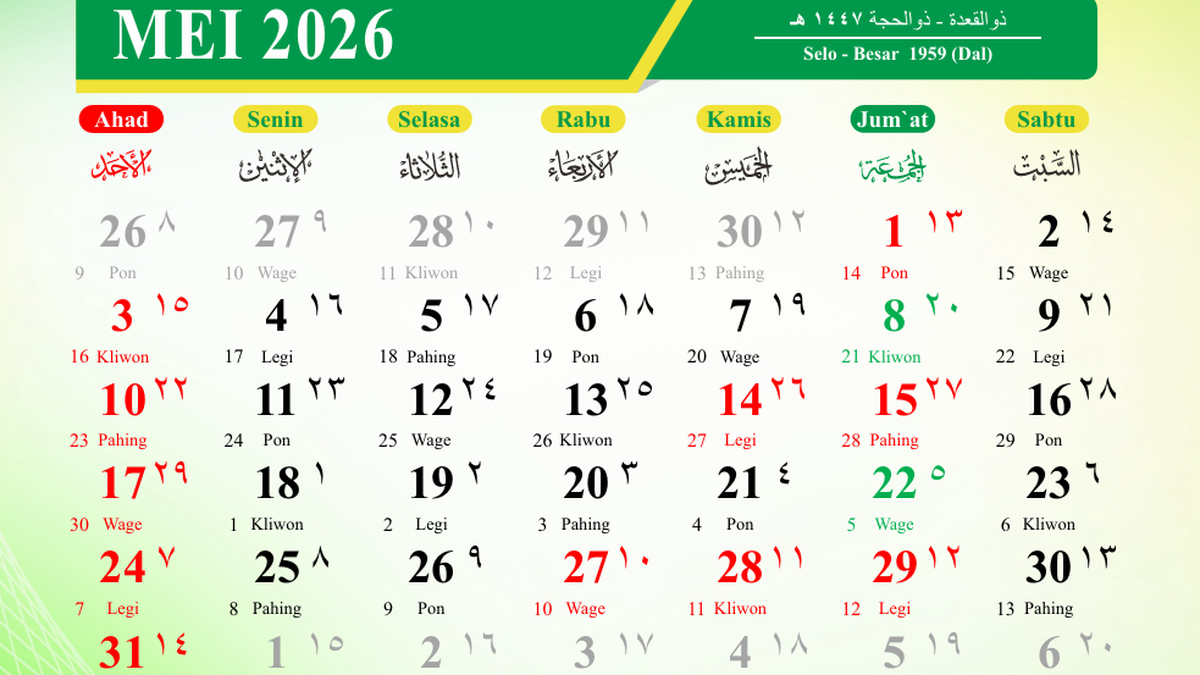 MEI 2026

ذوالقعدة - ذوالحجة ١٤٤٧ هـ

Selo - Besar 1959 (Dal)

| Ahad | Senin | Selasa | Rabu | Kamis | Jum`at | Sabtu |
|---|---|---|---|---|---|---|
| الأحد | الإثنين | الثلاثاء | الأربعاء | الخميس | الجمعة | السبت |
| 26 ٨ | 27 ٩ | 28 ١٠ | 29 ١١ | 30 ١٢ | 1 ١٣ | 2 ١٤ |
| 9 Pon | 10 Wage | 11 Kliwon | 12 Legi | 13 Pahing | 14 Pon | 15 Wage |
| 3 ١٥ | 4 ١٦ | 5 ١٧ | 6 ١٨ | 7 ١٩ | 8 ٢٠ | 9 ٢١ |
| 16 Kliwon | 17 Legi | 18 Pahing | 19 Pon | 20 Wage | 21 Kliwon | 22 Legi |
| 10 ٢٢ | 11 ٢٣ | 12 ٢٤ | 13 ٢٥ | 14 ٢٦ | 15 ٢٧ | 16 ٢٨ |
| 23 Pahing | 24 Pon | 25 Wage | 26 Kliwon | 27 Legi | 28 Pahing | 29 Pon |
| 17 ٢٩ | 18 ١ | 19 ٢ | 20 ٣ | 21 ٤ | 22 ٥ | 23 ٦ |
| 30 Wage | 1 Kliwon | 2 Legi | 3 Pahing | 4 Pon | 5 Wage | 6 Kliwon |
| 24 ٧ | 25 ٨ | 26 ٩ | 27 ١٠ | 28 ١١ | 29 ١٢ | 30 ١٣ |
| 7 Legi | 8 Pahing | 9 Pon | 10 Wage | 11 Kliwon | 12 Legi | 13 Pahing |
| 31 ١٤ | 1 ١٥ | 2 ١٦ | 3 ١٧ | 4 ١٨ | 5 ١٩ | 6 ٢٠ |